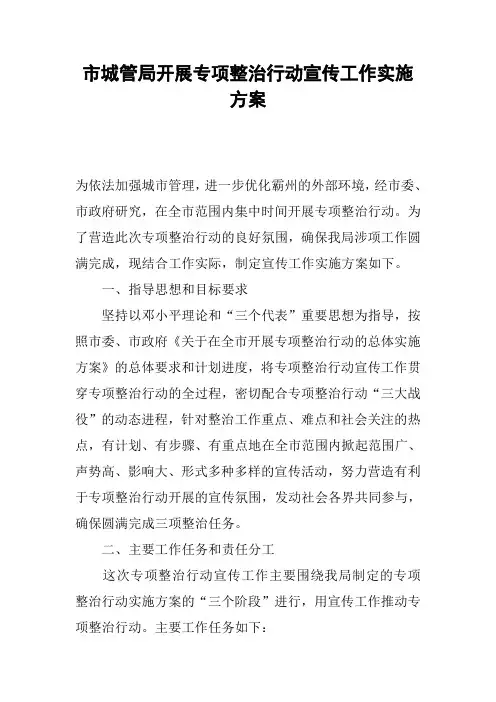 市城管局开展专项整治行动宣传工作实施方案

为依法加强城市管理，进一步优化霸州的外部环境，经市委、市政府研究，在全市范围内集中时间开展专项整治行动。为了营造此次专项整治行动的良好氛围，确保我局涉项工作圆满完成，现结合工作实际，制定宣传工作实施方案如下。

一、指导思想和目标要求

坚持以邓小平理论和“三个代表”重要思想为指导，按照市委、市政府《关于在全市开展专项整治行动的总体实施方案》的总体要求和计划进度，将专项整治行动宣传工作贯穿专项整治行动的全过程，密切配合专项整治行动“三大战役”的动态进程，针对整治工作重点、难点和社会关注的热点，有计划、有步骤、有重点地在全市范围内掀起范围广、声势高、影响大、形式多种多样的宣传活动，努力营造有利于专项整治行动开展的宣传氛围，发动社会各界共同参与，确保圆满完成三项整治任务。

二、主要工作任务和责任分工

这次专项整治行动宣传工作主要围绕我局制定的专项整治行动实施方案的“三个阶段”进行，用宣传工作推动专项整治行动。主要工作任务如下：